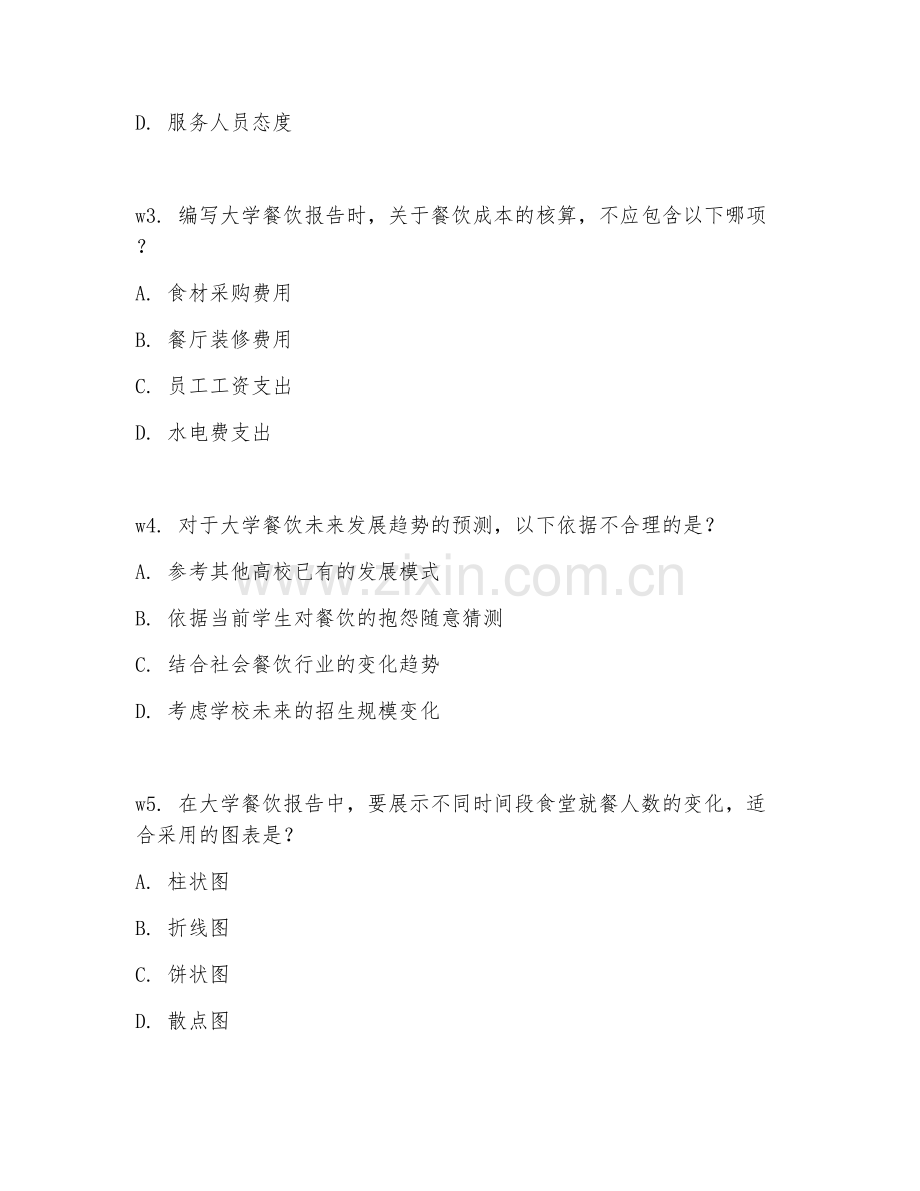 D. 服务人员态度

w3. 编写大学餐饮报告时，关于餐饮成本的核算，不应包含以下哪项？

A. 食材采购费用

B. 餐厅装修费用

C. 员工工资支出

D. 水电费支出

w4. 对于大学餐饮未来发展趋势的预测，以下依据不合理的是？

A. 参考其他高校已有的发展模式

B. 依据当前学生对餐饮的抱怨随意猜测

C. 结合社会餐饮行业的变化趋势

D. 考虑学校未来的招生规模变化

w5. 在大学餐饮报告中，要展示不同时间段食堂就餐人数的变化，适合采用的图表是？

A. 柱状图

B. 折线图

C. 饼状图

D. 散点图

www.zixin.com.cn